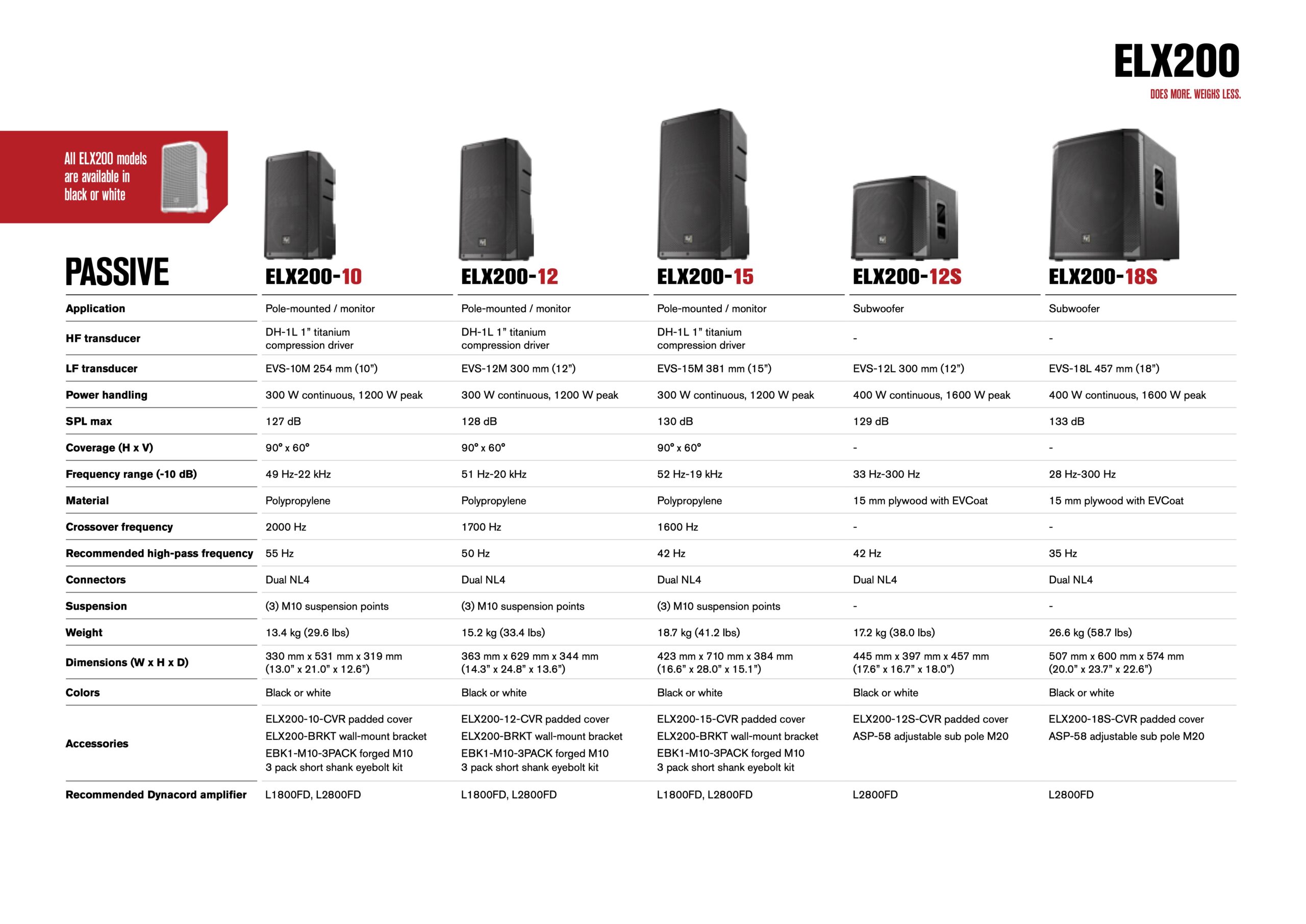 ELX200
DOES MORE. WEIGHS LESS.

All ELX200 models are available in black or white

| PASSIVE | ELX200-10 | ELX200-12 | ELX200-15 | ELX200-12S | ELX200-18S |
|---|---|---|---|---|---|
| Application | Pole-mounted / monitor | Pole-mounted / monitor | Pole-mounted / monitor | Subwoofer | Subwoofer |
| HF transducer | DH-1L 1" titanium compression driver | DH-1L 1" titanium compression driver | DH-1L 1" titanium compression driver | - | - |
| LF transducer | EVS-10M 254 mm (10") | EVS-12M 300 mm (12") | EVS-15M 381 mm (15") | EVS-12L 300 mm (12") | EVS-18L 457 mm (18") |
| Power handling | 300 W continuous, 1200 W peak | 300 W continuous, 1200 W peak | 300 W continuous, 1200 W peak | 400 W continuous, 1600 W peak | 400 W continuous, 1600 W peak |
| SPL max | 127 dB | 128 dB | 130 dB | 129 dB | 133 dB |
| Coverage (H x V) | 90° x 60° | 90° x 60° | 90° x 60° | - | - |
| Frequency range (-10 dB) | 49 Hz-22 kHz | 51 Hz-20 kHz | 52 Hz-19 kHz | 33 Hz-300 Hz | 28 Hz-300 Hz |
| Material | Polypropylene | Polypropylene | Polypropylene | 15 mm plywood with EVCoat | 15 mm plywood with EVCoat |
| Crossover frequency | 2000 Hz | 1700 Hz | 1600 Hz | - | - |
| Recommended high-pass frequency | 55 Hz | 50 Hz | 42 Hz | 42 Hz | 35 Hz |
| Connectors | Dual NL4 | Dual NL4 | Dual NL4 | Dual NL4 | Dual NL4 |
| Suspension | (3) M10 suspension points | (3) M10 suspension points | (3) M10 suspension points | - | - |
| Weight | 13.4 kg (29.6 lbs) | 15.2 kg (33.4 lbs) | 18.7 kg (41.2 lbs) | 17.2 kg (38.0 lbs) | 26.6 kg (58.7 lbs) |
| Dimensions (W x H x D) | 330 mm x 531 mm x 319 mm (13.0" x 21.0" x 12.6") | 363 mm x 629 mm x 344 mm (14.3" x 24.8" x 13.6") | 423 mm x 710 mm x 384 mm (16.6" x 28.0" x 15.1") | 445 mm x 397 mm x 457 mm (17.6" x 16.7" x 18.0") | 507 mm x 600 mm x 574 mm (20.0" x 23.7" x 22.6") |
| Colors | Black or white | Black or white | Black or white | Black or white | Black or white |
| Accessories | ELX200-10-CVR padded cover ELX200-BRKT wall-mount bracket EBK1-M10-3PACK forged M10 3 pack short shank eyebolt kit | ELX200-12-CVR padded cover ELX200-BRKT wall-mount bracket EBK1-M10-3PACK forged M10 3 pack short shank eyebolt kit | ELX200-15-CVR padded cover ELX200-BRKT wall-mount bracket EBK1-M10-3PACK forged M10 3 pack short shank eyebolt kit | ELX200-12S-CVR padded cover ASP-58 adjustable sub pole M20 | ELX200-18S-CVR padded cover ASP-58 adjustable sub pole M20 |
| Recommended Dynacord amplifier | L1800FD, L2800FD | L1800FD, L2800FD | L1800FD, L2800FD | L2800FD | L2800FD |